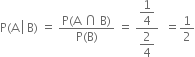 $P(A|B) = \frac{P(A \cap B)}{P(B)} = \frac{\frac{1}{4}}{\frac{2}{4}} = \frac{1}{2}$